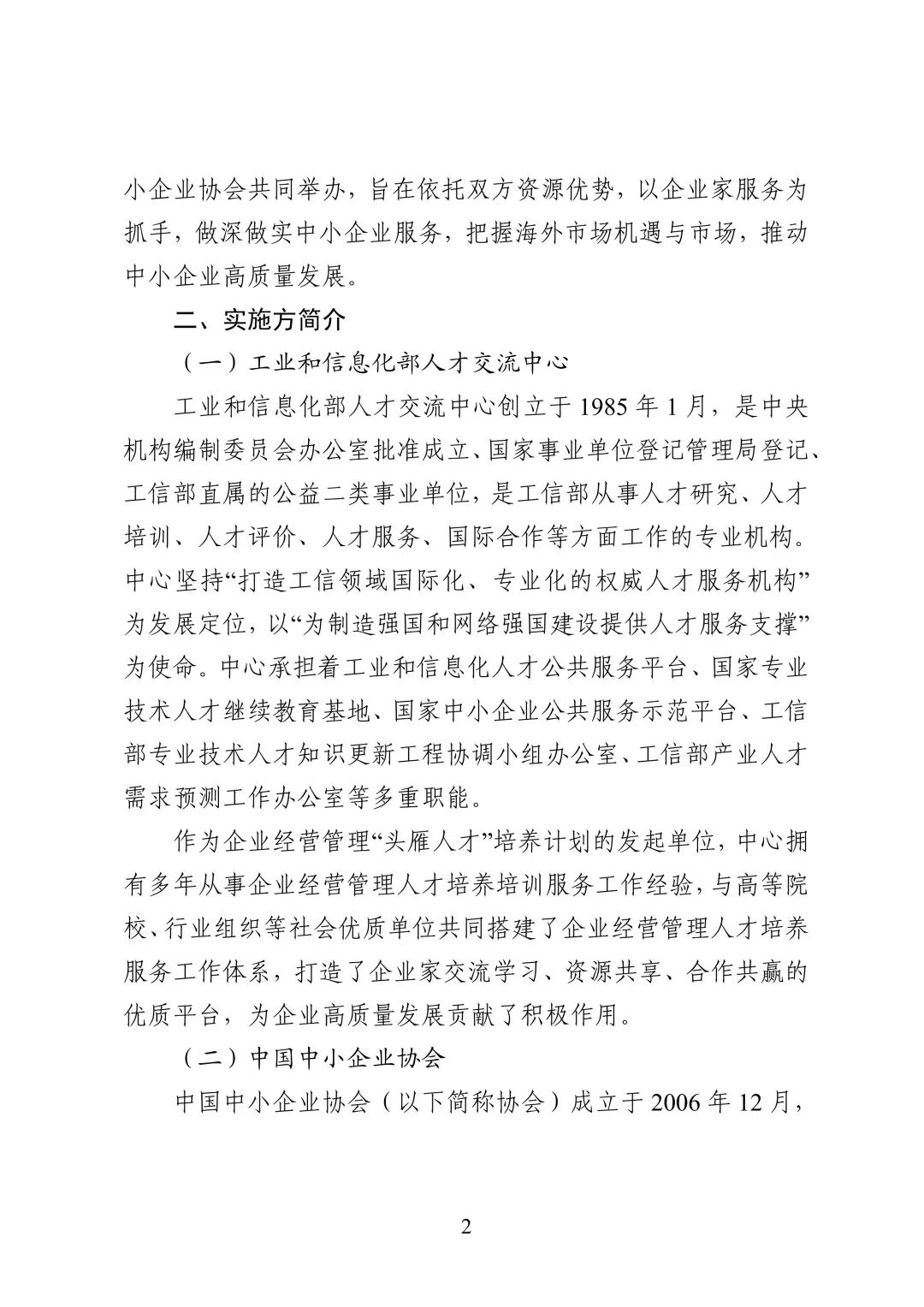 小企业协会共同举办，旨在依托双方资源优势，以企业家服务为抓手，做深做实中小企业服务，把握海外市场机遇与市场，推动中小企业高质量发展。

二、实施方简介

（一）工业和信息化部人才交流中心

工业和信息化部人才交流中心创立于 1985 年 1 月，是中央机构编制委员会办公室批准成立、国家事业单位登记管理局登记、工信部直属的公益二类事业单位，是工信部从事人才研究、人才培训、人才评价、人才服务、国际合作等方面工作的专业机构。中心坚持“打造工信领域国际化、专业化的权威人才服务机构”为发展定位，以“为制造强国和网络强国建设提供人才服务支撑”为使命。中心承担着工业和信息化人才公共服务平台、国家专业技术人才继续教育基地、国家中小企业公共服务示范平台、工信部专业技术人才知识更新工程协调小组办公室、工信部产业人才需求预测工作办公室等多重职能。

作为企业经营管理“头雁人才”培养计划的发起单位，中心拥有多年从事企业经营管理人才培养培训服务工作经验，与高等院校、行业组织等社会优质单位共同搭建了企业经营管理人才培养服务工作体系，打造了企业家交流学习、资源共享、合作共赢的优质平台，为企业高质量发展贡献了积极作用。

（二）中国中小企业协会

中国中小企业协会（以下简称协会）成立于 2006 年 12 月，

2